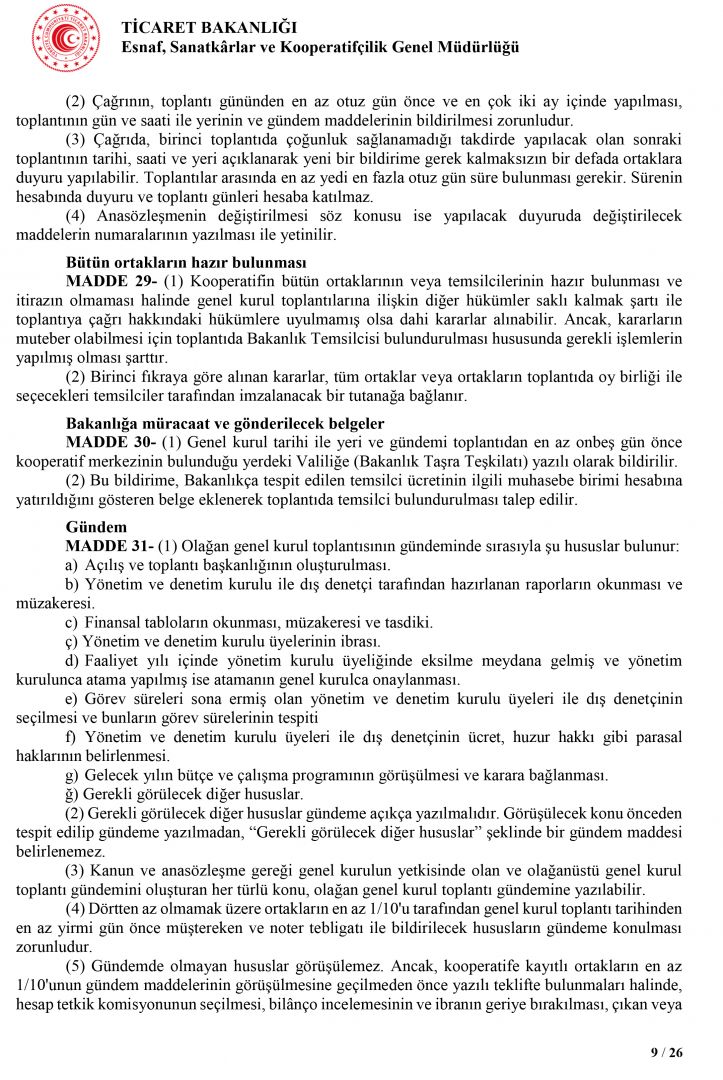 TİCARET BAKANLIĞI
Esnaf, Sanatkârlar ve Kooperatifçilik Genel Müdürlüğü

(2) Çağrının, toplantı gününden en az otuz gün önce ve en çok iki ay içinde yapılması, toplantının gün ve saati ile yerinin ve gündem maddelerinin bildirilmesi zorunludur.

(3) Çağrıda, birinci toplantıda çoğunluk sağlanamadığı takdirde yapılacak olan sonraki toplantının tarihi, saati ve yeri açıklanarak yeni bir bildirime gerek kalmaksızın bir defada ortaklara duyuru yapılabilir. Toplantılar arasında en az yedi en fazla otuz gün süre bulunması gerekir. Sürenin hesabında duyuru ve toplantı günleri hesaba katılmaz.

(4) Anasözleşmenin değiştirilmesi söz konusu ise yapılacak duyuruda değiştirilecek maddelerin numaralarının yazılması ile yetinilir.

Bütün ortakların hazır bulunması
MADDE 29- (1) Kooperatifin bütün ortaklarının veya temsilcilerinin hazır bulunması ve itirazın olmaması halinde genel kurul toplantılarına ilişkin diğer hükümler saklı kalmak şartı ile toplantıya çağrı hakkındaki hükümlere uyulmamış olsa dahi kararlar alınabilir. Ancak, kararların muteber olabilmesi için toplantıda Bakanlık Temsilcisi bulundurulması hususunda gerekli işlemlerin yapılmış olması şarttır.

(2) Birinci fıkraya göre alınan kararlar, tüm ortaklar veya ortakların toplantıda oy birliği ile seçecekleri temsilciler tarafından imzalanacak bir tutanağa bağlanır.

Bakanlığa müracaat ve gönderilecek belgeler
MADDE 30- (1) Genel kurul tarihi ile yeri ve gündemi toplantıdan en az onbeş gün önce kooperatif merkezinin bulunduğu yerdeki Valiliğe (Bakanlık Taşra Teşkilatı) yazılı olarak bildirilir.

(2) Bu bildirime, Bakanlıkça tespit edilen temsilci ücretinin ilgili muhasebe birimi hesabına yatırıldığını gösteren belge eklenerek toplantıda temsilci bulundurulması talep edilir.

Gündem
MADDE 31- (1) Olağan genel kurul toplantısının gündeminde sırasıyla şu hususlar bulunur:
a) Açılış ve toplantı başkanlığının oluşturulması.
b) Yönetim ve denetim kurulu ile dış denetçi tarafından hazırlanan raporların okunması ve müzakeresi.
c) Finansal tabloların okunması, müzakeresi ve tasdiki.
ç) Yönetim ve denetim kurulu üyelerinin ibrası.
d) Faaliyet yılı içinde yönetim kurulu üyeliğinde eksilme meydana gelmiş ve yönetim kurulunca atama yapılmış ise atamanın genel kurulca onaylanması.
e) Görev süreleri sona ermiş olan yönetim ve denetim kurulu üyeleri ile dış denetçinin seçilmesi ve bunların görev sürelerinin tespiti
f) Yönetim ve denetim kurulu üyeleri ile dış denetçinin ücret, huzur hakkı gibi parasal haklarının belirlenmesi.
g) Gelecek yılın bütçe ve çalışma programının görüşülmesi ve karara bağlanması.
ğ) Gerekli görülecek diğer hususlar.

(2) Gerekli görülecek diğer hususlar gündeme açıkça yazılmalıdır. Görüşülecek konu önceden tespit edilip gündeme yazılmadan, “Gerekli görülecek diğer hususlar” şeklinde bir gündem maddesi belirlenemez.

(3) Kanun ve anasözleşme gereği genel kurulun yetkisinde olan ve olağanüstü genel kurul toplantı gündemini oluşturan her türlü konu, olağan genel kurul toplantı gündemine yazılabilir.

(4) Dörtten az olmamak üzere ortakların en az 1/10'u tarafından genel kurul toplantı tarihinden en az yirmi gün önce müştereken ve noter tebligatı ile bildirilecek hususların gündeme konulması zorunludur.

(5) Gündemde olmayan hususlar görüşülemez. Ancak, kooperatife kayıtlı ortakların en az 1/10'unun gündem maddelerinin görüşülmesine geçilmeden önce yazılı teklifte bulunmaları halinde, hesap tetkik komisyonunun seçilmesi, bilânço incelemesinin ve ibranın geriye bırakılması, çıkan veya

9 / 26